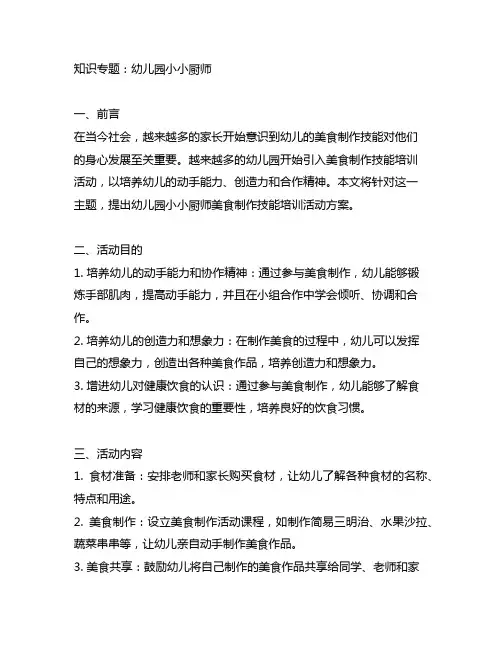 知识专题：幼儿园小小厨师

一、前言
在当今社会，越来越多的家长开始意识到幼儿的美食制作技能对他们的身心发展至关重要。越来越多的幼儿园开始引入美食制作技能培训活动，以培养幼儿的动手能力、创造力和合作精神。本文将针对这一主题，提出幼儿园小小厨师美食制作技能培训活动方案。

二、活动目的
1. 培养幼儿的动手能力和协作精神：通过参与美食制作，幼儿能够锻炼手部肌肉，提高动手能力，并且在小组合作中学会倾听、协调和合作。
2. 培养幼儿的创造力和想象力：在制作美食的过程中，幼儿可以发挥自己的想象力，创造出各种美食作品，培养创造力和想象力。
3. 增进幼儿对健康饮食的认识：通过参与美食制作，幼儿能够了解食材的来源，学习健康饮食的重要性，培养良好的饮食习惯。

三、活动内容
1. 食材准备：安排老师和家长购买食材，让幼儿了解各种食材的名称、特点和用途。
2. 美食制作：设立美食制作活动课程，如制作简易三明治、水果沙拉、蔬菜串串等，让幼儿亲自动手制作美食作品。
3. 美食共享：鼓励幼儿将自己制作的美食作品共享给同学、老师和家